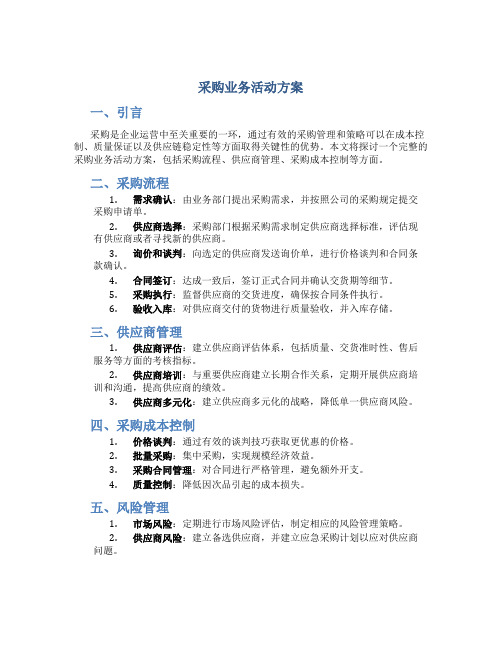 采购业务活动方案

一、引言

采购是企业运营中至关重要的一环，通过有效的采购管理和策略可以在成本控制、质量保证以及供应链稳定性等方面取得关键性的优势。本文将探讨一个完整的采购业务活动方案，包括采购流程、供应商管理、采购成本控制等方面。

二、采购流程

1. 需求确认：由业务部门提出采购需求，并按照公司的采购规定提交采购申请单。

2. 供应商选择：采购部门根据采购需求制定供应商选择标准，评估现有供应商或者寻找新的供应商。

3. 询价和谈判：向选定的供应商发送询价单，进行价格谈判和合同条款确认。

4. 合同签订：达成一致后，签订正式合同并确认交货期等细节。

5. 采购执行：监督供应商的交货进度，确保按合同条件执行。

6. 验收入库：对供应商交付的货物进行质量验收，并入库存储。

三、供应商管理

1. 供应商评估：建立供应商评估体系，包括质量、交货准时性、售后服务等方面的考核指标。

2. 供应商培训：与重要供应商建立长期合作关系，定期开展供应商培训和沟通，提高供应商的绩效。

3. 供应商多元化：建立供应商多元化的战略，降低单一供应商风险。

四、采购成本控制

1. 价格谈判：通过有效的谈判技巧获取更优惠的价格。

2. 批量采购：集中采购，实现规模经济效益。

3. 采购合同管理：对合同进行严格管理，避免额外开支。

4. 质量控制：降低因次品引起的成本损失。

五、风险管理

1. 市场风险：定期进行市场风险评估，制定相应的风险管理策略。

2. 供应商风险：建立备选供应商，并建立应急采购计划以应对供应商问题。